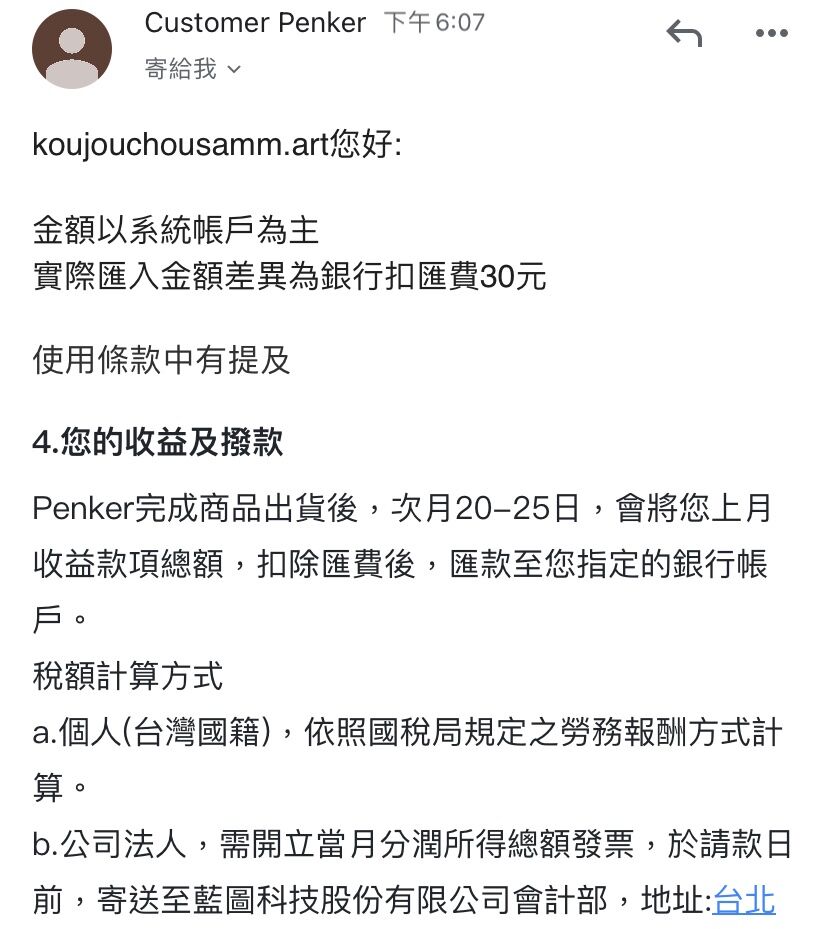 Customer Penker 下午6:07
寄給我

koujouchousamm.art您好:

金額以系統帳戶為主
實際匯入金額差異為銀行扣匯費30元

使用條款中有提及

4.您的收益及撥款

Penker完成商品出貨後，次月20–25日，會將您上月收益款項總額，扣除匯費後，匯款至您指定的銀行帳戶。
稅額計算方式
a.個人(台灣國籍)，依照國稅局規定之勞務報酬方式計算。
b.公司法人，需開立當月分潤所得總額發票，於請款日前，寄送至藍圖科技股份有限公司會計部，地址:台北